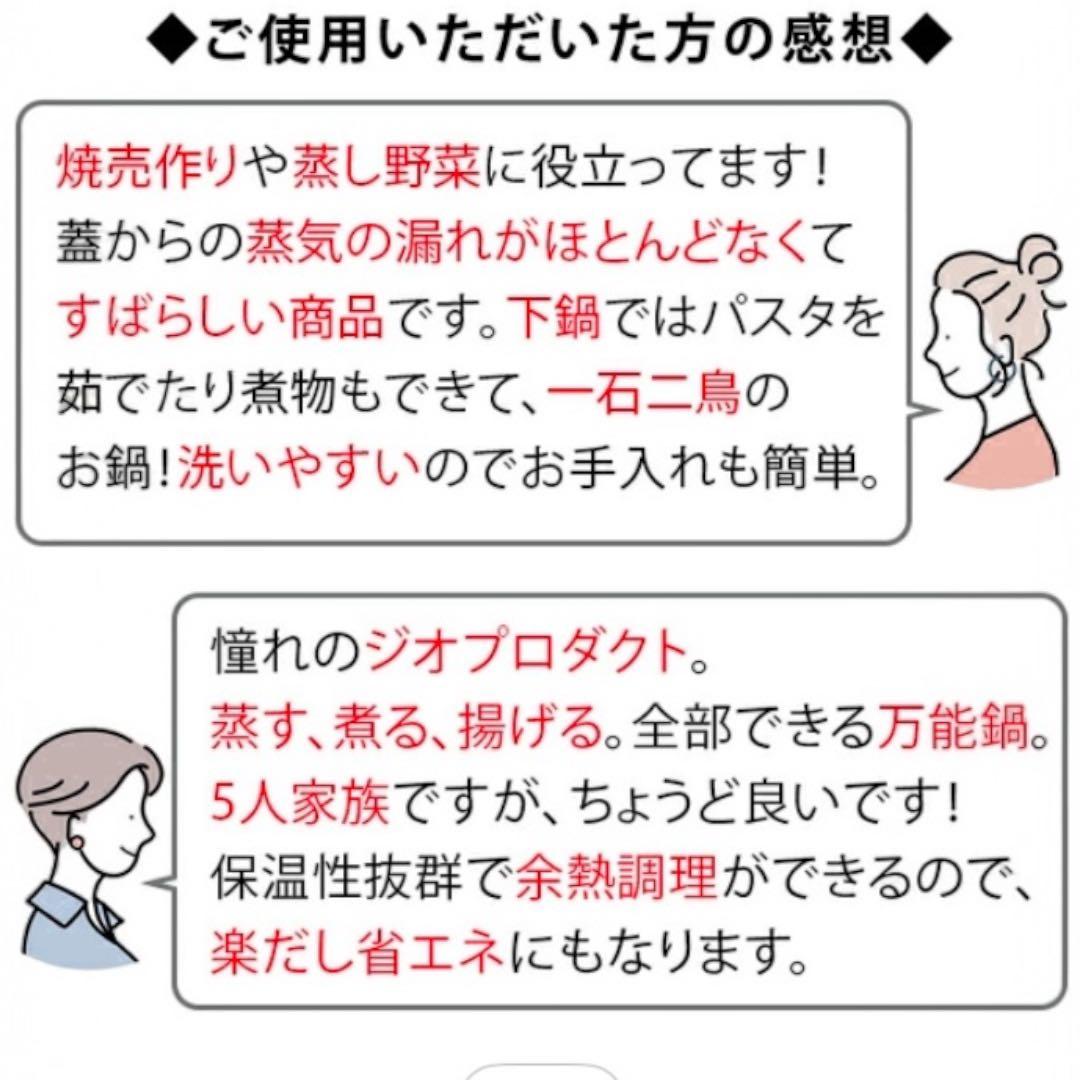 ◆ご使用いただいた方の感想◆

焼売作りや蒸し野菜に役立ってます！蓋からの蒸気の漏れがほとんどなくてすばらしい商品です。下鍋ではパスタを茹でたり煮物もできて、一石二鳥のお鍋！洗いやすいのでお手入れも簡単。

憧れのジオプロダクト。蒸す、煮る、揚げる。全部できる万能鍋。5人家族ですが、ちょうど良いです！保温性抜群で余熱調理ができるので、楽だし省エネにもなります。